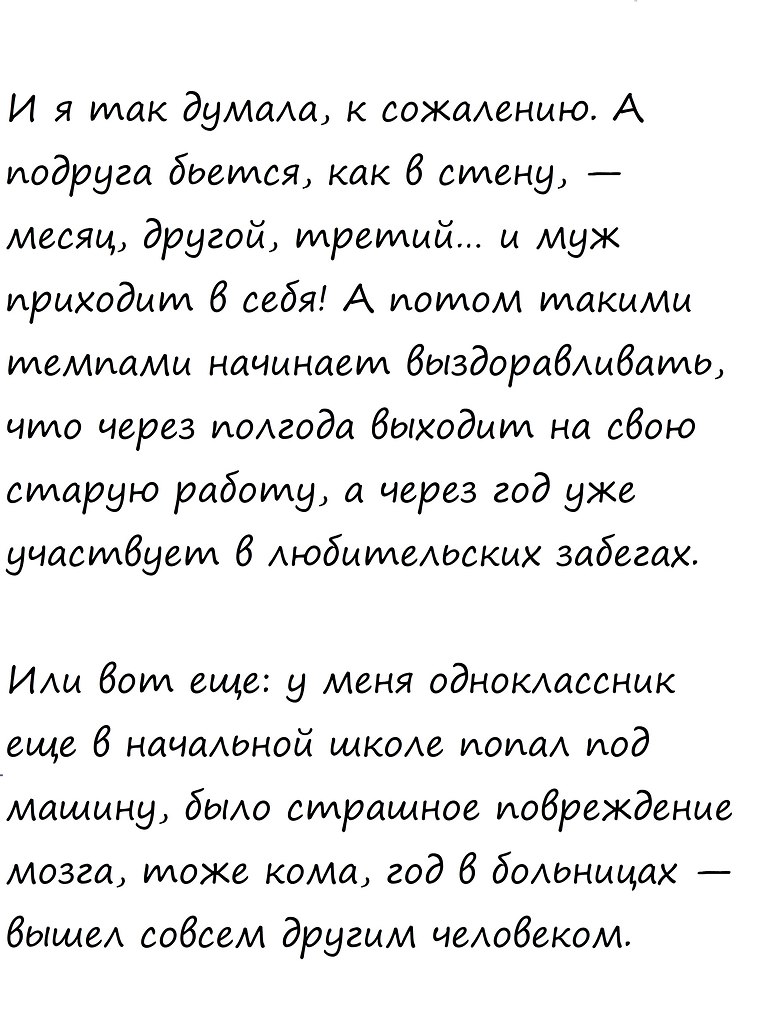 И я так думала, к сожалению. А подруга бьется, как в стену, — месяц, другой, третий... и муж приходит в себя! А потом такими темпами начинает выздоравливать, что через полгода выходит на свою старую работу, а через год уже участвует в любительских забегах.

Или вот еще: у меня одноклассник еще в начальной школе попал под машину, было страшное повреждение мозга, тоже кома, год в больницах — вышел совсем другим человеком.